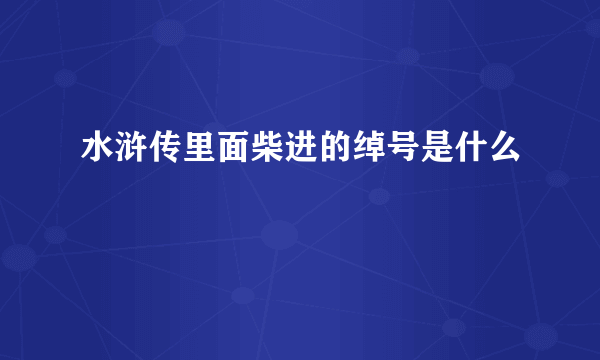 水浒传里面柴进的绰号是什么